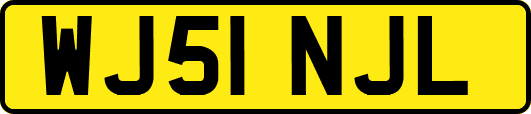 WJ51 NJL